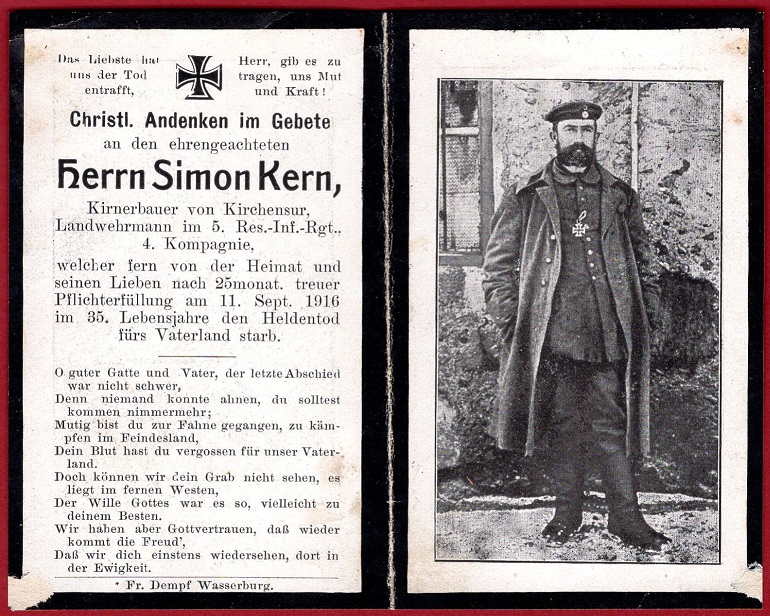 Das Liebste hat uns der Tod entrafft,

Herr, gib es zu tragen, uns Mut und Kraft!

Christl. Andenken im Gebete
an den ehrengeachteten

Herrn Simon Kern,

Kirnerbauer von Kirchensur, Landwehrmann im 5. Res.-Inf.-Rgt., 4. Kompagnie,
welcher fern von der Heimat und seinen Lieben nach 25monat. treuer Pflichterfüllung am 11. Sept. 1916 im 35. Lebensjahre den Heldentod fürs Vaterland starb.

O guter Gatte und Vater, der letzte Abschied war nicht schwer,
Denn niemand konnte ahnen, du solltest kommen nimmermehr;
Mutig bist du zur Fahne gegangen, zu kämpfen im Feindesland,
Dein Blut hast du vergossen für unser Vaterland.
Doch können wir dein Grab nicht sehen, es liegt im fernen Westen,
Der Wille Gottes war es so, vielleicht zu deinem Besten.
Wir haben aber Gottvertrauen, daß wieder kommt die Freud',
Daß wir dich einstens wiedersehen, dort in der Ewigkeit.

Fr. Dempf Wasserburg.